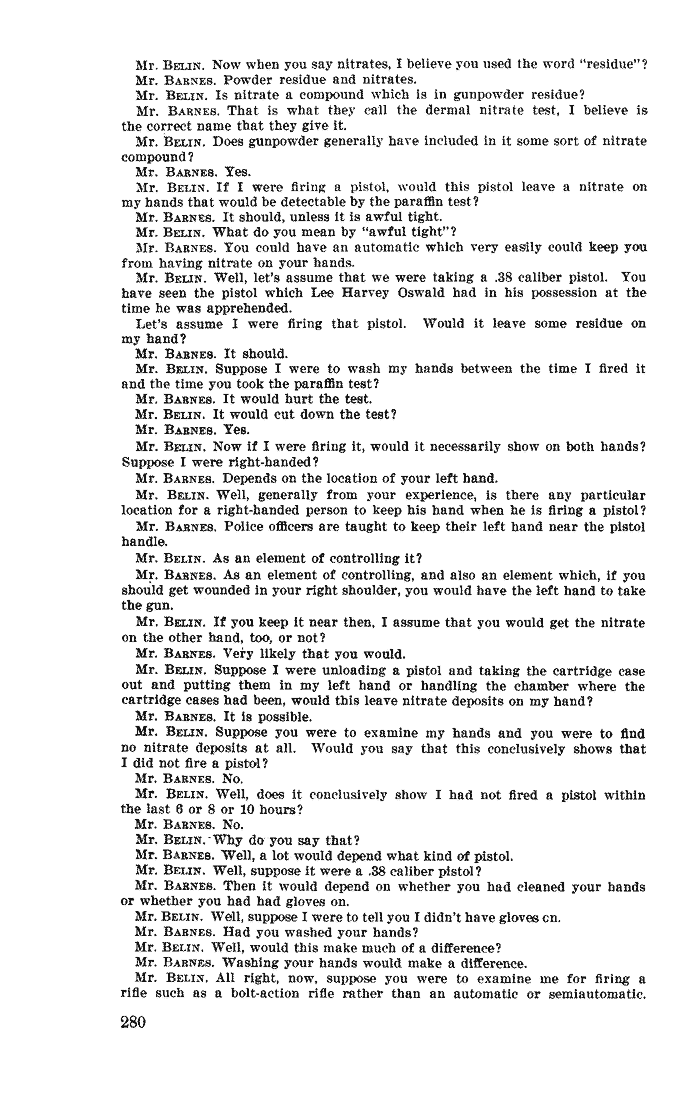 Mr. BELIN. Now when you say nitrates, I believe you used the word "residue"?

Mr. BARNES. Powder residue and nitrates.

Mr. BELIN. Is nitrate a compound which is in gunpowder residue?

Mr. BARNES. That is what they call the dermal nitrate test, I believe is the correct name that they give it.

Mr. BELIN. Does gunpowder generally have included in it some sort of nitrate compound?

Mr. BARNES. Yes.

Mr. BELIN. If I were firing a pistol, would this pistol leave a nitrate on my hands that would be detectable by the paraffin test?

Mr. BARNES. It should, unless it is awful tight.

Mr. BELIN. What do you mean by "awful tight"?

Mr. BARNES. You could have an automatic which very easily could keep you from having nitrate on your hands.

Mr. BELIN. Well, let's assume that we were taking a .38 caliber pistol. You have seen the pistol which Lee Harvey Oswald had in his possession at the time he was apprehended.

Let's assume I were firing that pistol. Would it leave some residue on my hand?

Mr. BARNES. It should.

Mr. BELIN. Suppose I were to wash my hands between the time I fired it and the time you took the paraffin test?

Mr. BARNES. It would hurt the test.

Mr. BELIN. It would cut down the test?

Mr. BARNES. Yes.

Mr. BELIN. Now if I were firing it, would it necessarily show on both hands? Suppose I were right-handed?

Mr. BARNES. Depends on the location of your left hand.

Mr. BELIN. Well, generally from your experience, is there any particular location for a right-handed person to keep his hand when he is firing a pistol?

Mr. BARNES. Police officers are taught to keep their left hand near the pistol handle.

Mr. BELIN. As an element of controlling it?

Mr. BARNES. As an element of controlling, and also an element which, if you should get wounded in your right shoulder, you would have the left hand to take the gun.

Mr. BELIN. If you keep it near then, I assume that you would get the nitrate on the other hand, too, or not?

Mr. BARNES. Very likely that you would.

Mr. BELIN. Suppose I were unloading a pistol and taking the cartridge case out and putting them in my left hand or handling the chamber where the cartridge cases had been, would this leave nitrate deposits on my hand?

Mr. BARNES. It is possible.

Mr. BELIN. Suppose you were to examine my hands and you were to find no nitrate deposits at all. Would you say that this conclusively shows that I did not fire a pistol?

Mr. BARNES. No.

Mr. BELIN. Well, does it conclusively show I had not fired a pistol within the last 6 or 8 or 10 hours?

Mr. BARNES. No.

Mr. BELIN. Why do you say that?

Mr. BARNES. Well, a lot would depend what kind of pistol.

Mr. BELIN. Well, suppose it were a .38 caliber pistol?

Mr. BARNES. Then it would depend on whether you had cleaned your hands or whether you had had gloves on.

Mr. BELIN. Well, suppose I were to tell you I didn't have gloves on.

Mr. BARNES. Had you washed your hands?

Mr. BELIN. Well, would this make much of a difference?

Mr. BARNES. Washing your hands would make a difference.

Mr. BELIN. All right, now, suppose you were to examine me for firing a rifle such as a bolt-action rifle rather than an automatic or semiautomatic.

280